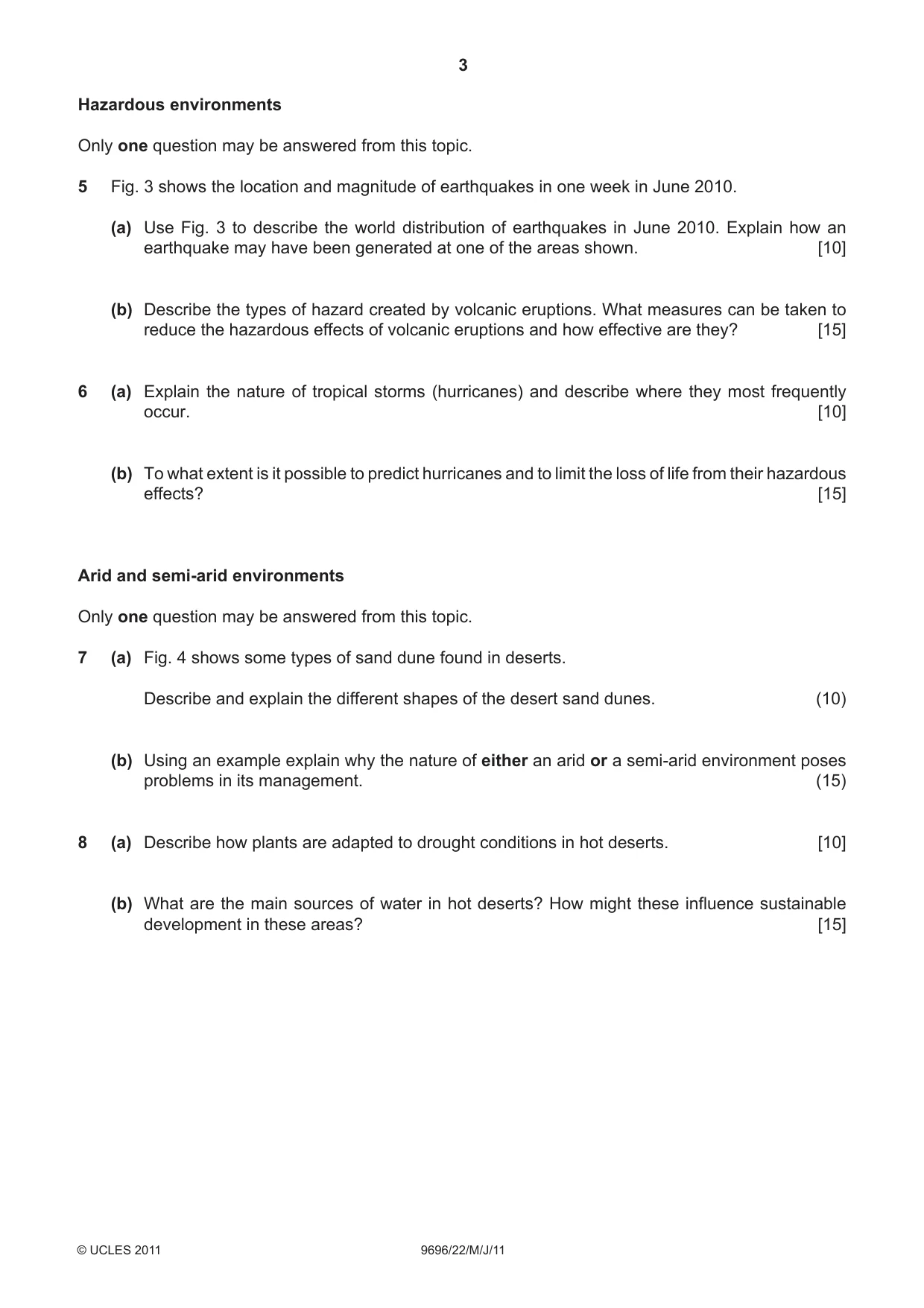 3

Hazardous environments

Only one question may be answered from this topic.

5 Fig. 3 shows the location and magnitude of earthquakes in one week in June 2010.

(a) Use Fig. 3 to describe the world distribution of earthquakes in June 2010. Explain how an earthquake may have been generated at one of the areas shown. [10]

(b) Describe the types of hazard created by volcanic eruptions. What measures can be taken to reduce the hazardous effects of volcanic eruptions and how effective are they? [15]

6 (a) Explain the nature of tropical storms (hurricanes) and describe where they most frequently occur. [10]

(b) To what extent is it possible to predict hurricanes and to limit the loss of life from their hazardous effects? [15]

Arid and semi-arid environments

Only one question may be answered from this topic.

7 (a) Fig. 4 shows some types of sand dune found in deserts.

Describe and explain the different shapes of the desert sand dunes. (10)

(b) Using an example explain why the nature of either an arid or a semi-arid environment poses problems in its management. (15)

8 (a) Describe how plants are adapted to drought conditions in hot deserts. [10]

(b) What are the main sources of water in hot deserts? How might these influence sustainable development in these areas? [15]

© UCLES 2011 9696/22/M/J/11